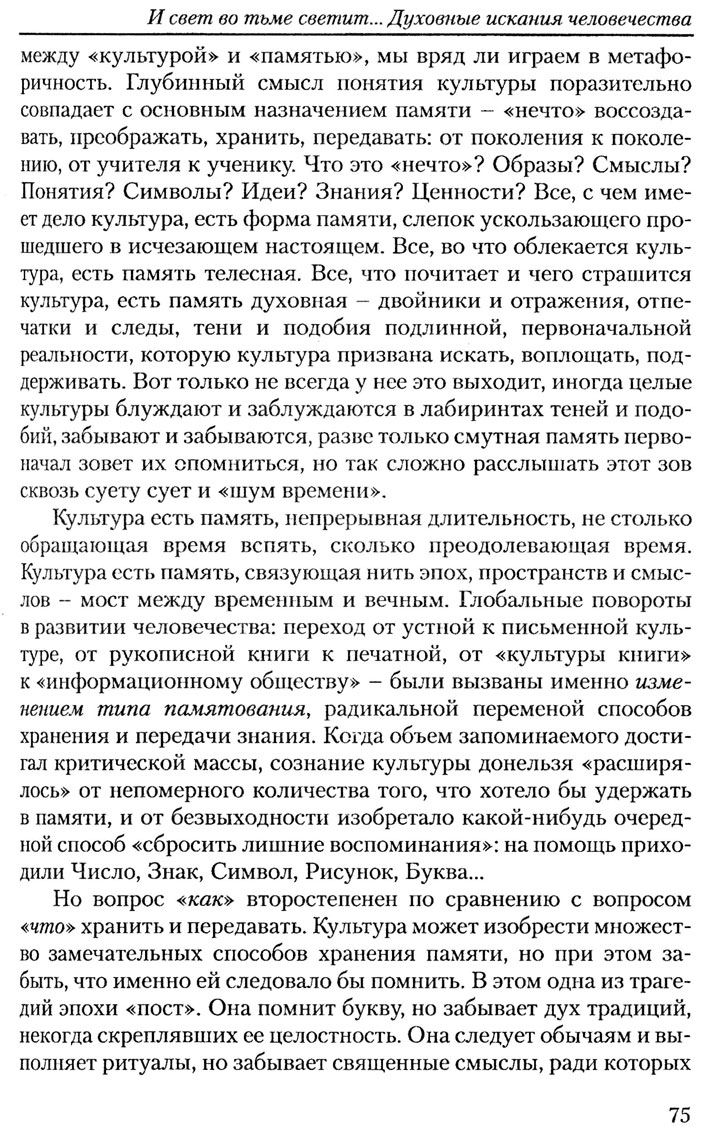 И свет во тьме светит... Духовные искания человечества

между «культурой» и «памятью», мы вряд ли играем в метафоричность. Глубинный смысл понятия культуры поразительно совпадает с основным назначением памяти – «нечто» воссоздавать, преображать, хранить, передавать: от поколения к поколению, от учителя к ученику. Что это «нечто»? Образы? Смыслы? Понятия? Символы? Идеи? Знания? Ценности? Все, с чем имеет дело культура, есть форма памяти, слепок ускользающего прошедшего в исчезающем настоящем. Все, во что облекается культура, есть память телесная. Все, что почитает и чего страшится культура, есть память духовная – двойники и отражения, отпечатки и следы, тени и подобия подлинной, первоначальной реальности, которую культура призвана искать, воплощать, поддерживать. Вот только не всегда у нее это выходит, иногда целые культуры блуждают и заблуждаются в лабиринтах теней и подобий, забывают и забываются, разве только смутная память первоначал зовет их опомниться, но так сложно расслышать этот зов сквозь суету сует и «шум времени».

Культура есть память, непрерывная длительность, не столько обращающая время вспять, сколько преодолевающая время. Культура есть память, связующая нить эпох, пространств и смыслов – мост между временным и вечным. Глобальные повороты в развитии человечества: переход от устной к письменной культуре, от рукописной книги к печатной, от «культуры книги» к «информационному обществу» – были вызваны именно изменением типа памятования, радикальной переменой способов хранения и передачи знания. Когда объем запоминаемого достигал критической массы, сознание культуры донельзя «расширялось» от непомерного количества того, что хотело бы удержать в памяти, и от безвыходности изобретало какой-нибудь очередной способ «сбросить лишние воспоминания»: на помощь приходили Число, Знак, Символ, Рисунок, Буква...

Но вопрос «как» второстепенен по сравнению с вопросом «что» хранить и передавать. Культура может изобрести множество замечательных способов хранения памяти, но при этом забыть, что именно ей следовало бы помнить. В этом одна из трагедий эпохи «пост». Она помнит букву, но забывает дух традиций, некогда скреплявших ее целостность. Она следует обычаям и выполняет ритуалы, но забывает священные смыслы, ради которых

75